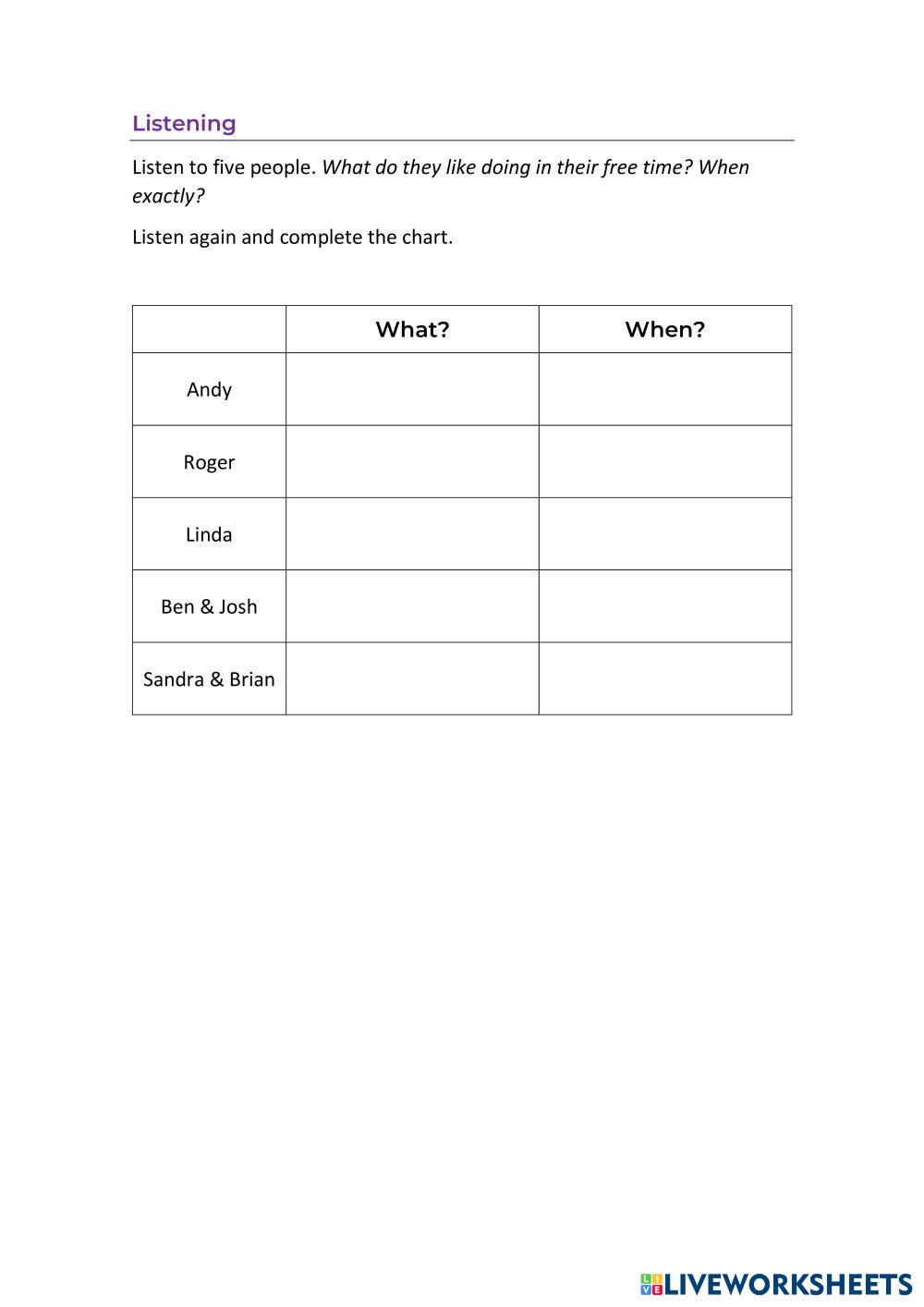 Listening

Listen to five people. What do they like doing in their free time? When exactly?

Listen again and complete the chart.

| | What? | When? |
|---|---|---|
| Andy | | |
| Roger | | |
| Linda | | |
| Ben & Josh | | |
| Sandra & Brian | | |

LIVEWORKSHEETS